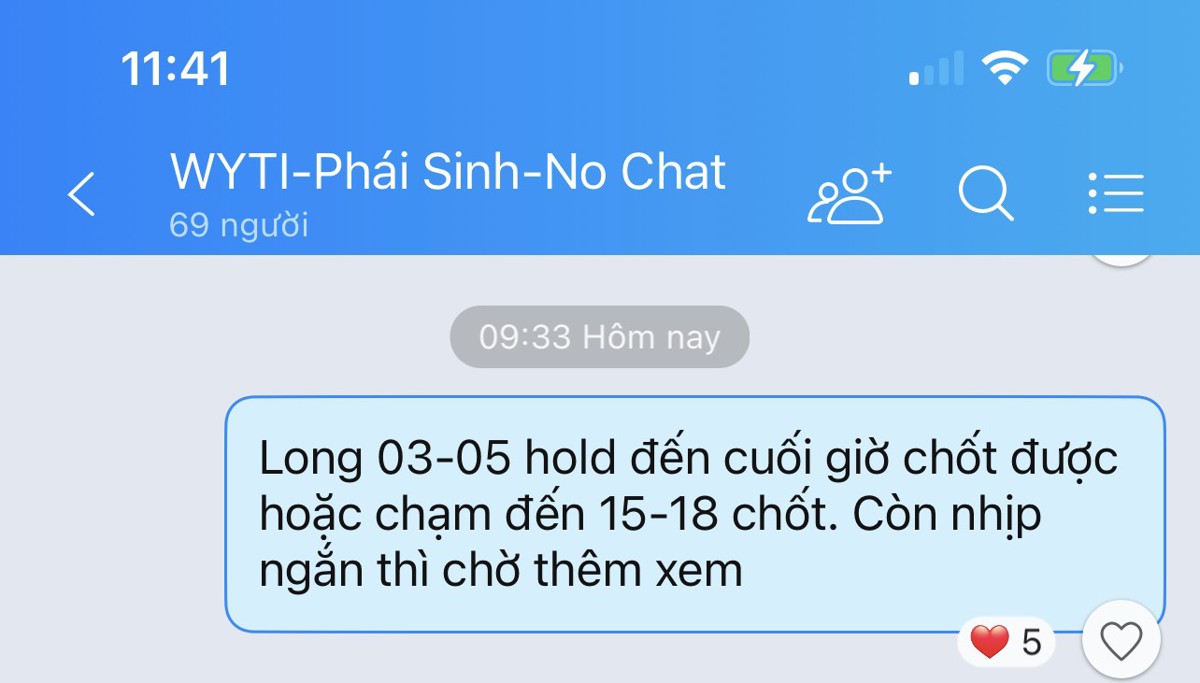 11:41

WYTI-Phái Sinh-No Chat
69 người

09:33 Hôm nay

Long 03-05 hold đến cuối giờ chốt được hoặc chạm đến 15-18 chốt. Còn nhịp ngắn thì chờ thêm xem

5